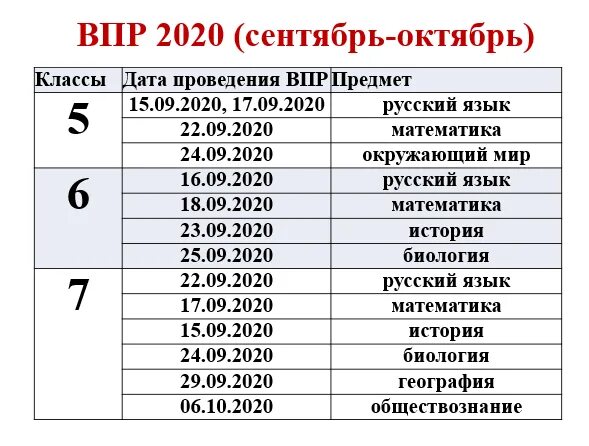 ВПР 2020 (сентябрь-октябрь)

| Классы | Дата проведения ВПР | Предмет |
|---|---|---|
| 5 | 15.09.2020, 17.09.2020 | русский язык |
| | 22.09.2020 | математика |
| | 24.09.2020 | окружающий мир |
| 6 | 16.09.2020 | русский язык |
| | 18.09.2020 | математика |
| | 23.09.2020 | история |
| | 25.09.2020 | биология |
| 7 | 22.09.2020 | русский язык |
| | 17.09.2020 | математика |
| | 15.09.2020 | история |
| | 24.09.2020 | биология |
| | 29.09.2020 | география |
| | 06.10.2020 | обществознание |